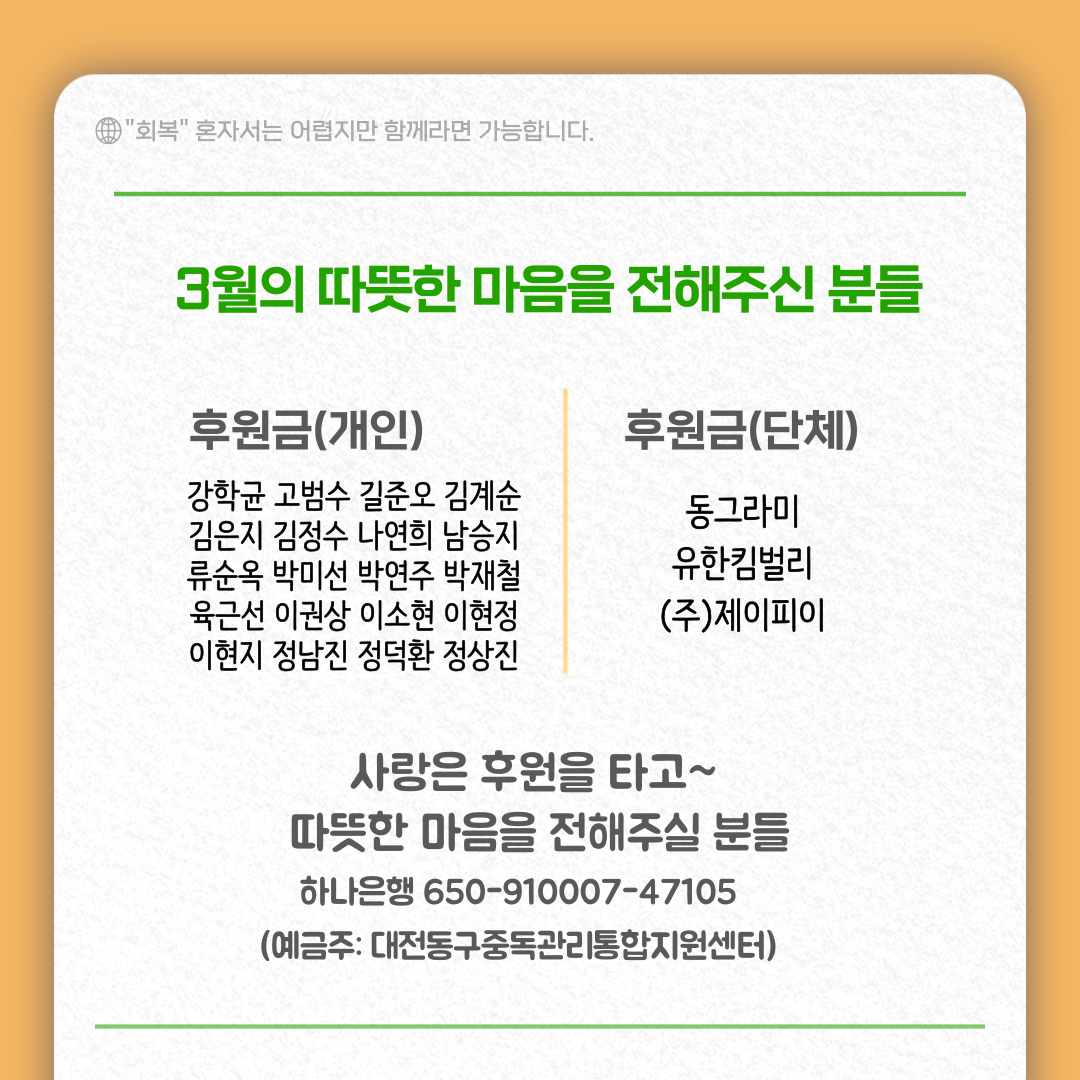 "회복" 혼자서는 어렵지만 함께라면 가능합니다.

3월의 따뜻한 마음을 전해주신 분들

후원금(개인)

강학균 고범수 길준오 김계순
김은지 김정수 나연희 남승지
류순옥 박미선 박연주 박재철
육근선 이권상 이소현 이현정
이현지 정남진 정덕환 정상진

후원금(단체)

동그라미
유한킴벌리
(주)제이피이

사랑은 후원을 타고~
따뜻한 마음을 전해주실 분들

하나은행 650-910007-47105
(예금주: 대전동구중독관리통합지원센터)